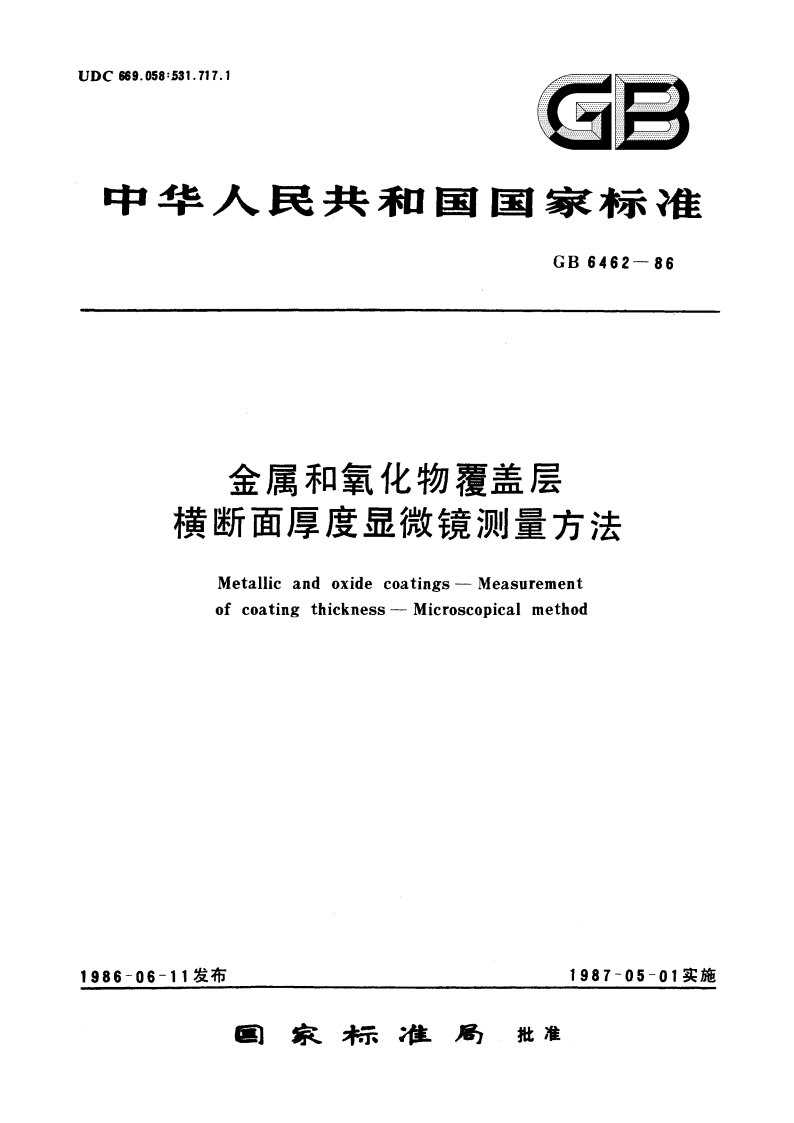 UDC 669.058:531.717.1

GB

中华人民共和国国家标准

GB 6462—86

金属和氧化物覆盖层
横断面厚度显微镜测量方法

Metallic and oxide coatings — Measurement of coating thickness — Microscopical method

1986-06-11发布

1987-05-01实施

国家标准局 批准